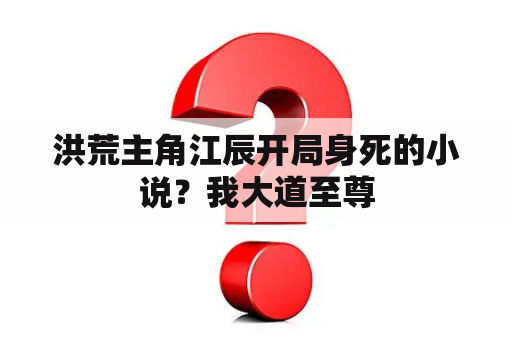 洪荒主角江辰开局身死的小说？我大道至尊